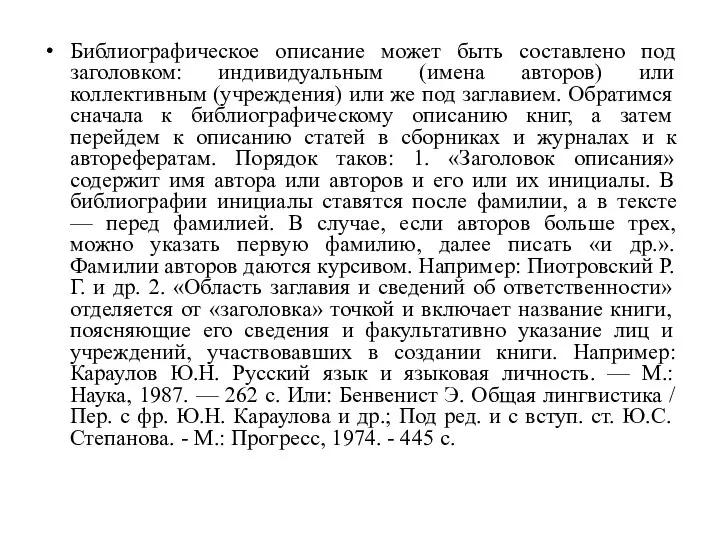 • Библиографическое описание может быть составлено под заголовком: индивидуальным (имена авторов) или коллективным (учреждения) или же под заглавием. Обратимся сначала к библиографическому описанию книг, а затем перейдем к описанию статей в сборниках и журналах и к авторефератам. Порядок таков: 1. «Заголовок описания» содержит имя автора или авторов и его или их инициалы. В библиографии инициалы ставятся после фамилии, а в тексте — перед фамилией. В случае, если авторов больше трех, можно указать первую фамилию, далее писать «и др.». Фамилии авторов даются курсивом. Например: Пиотровский Р. Г. и др. 2. «Область заглавия и сведений об ответственности» отделяется от «заголовка» точкой и включает название книги, поясняющие его сведения и факультативно указание лиц и учреждений, участвовавших в создании книги. Например: Караулов Ю.Н. Русский язык и языковая личность. — М.: Наука, 1987. — 262 с. Или: Бенвенист Э. Общая лингвистика / Пер. с фр. Ю.Н. Караулова и др.; Под ред. и с вступ. ст. Ю.С. Степанова. - М.: Прогресс, 1974. - 445 с.